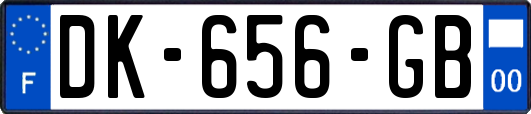 F
DK-656-GB
00